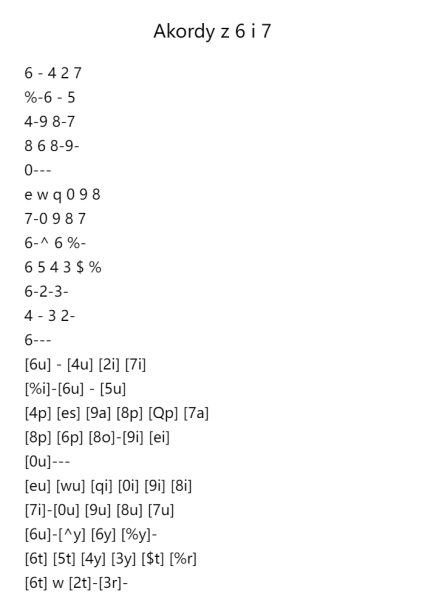 Akordy z 6 i 7

6 - 4 2 7
%-6 - 5
4-9 8-7
8 6 8-9-
0---
e w q 0 9 8
7-0 9 8 7
6-^ 6 %-
6 5 4 3 $ %
6-2-3-
4 - 3 2-
6---
[6u] - [4u] [2i] [7i]
[%i]-[6u] - [5u]
[4p] [es] [9a] [8p] [Qp] [7a]
[8p] [6p] [8o]-[9i] [ei]
[0u]---
[eu] [wu] [qi] [0i] [9i] [8i]
[7i]-[0u] [9u] [8u] [7u]
[6u]-[^y] [6y] [%y]-
[6t] [5t] [4y] [3y] [$t] [%r]
[6t] w [2t]-[3r]-